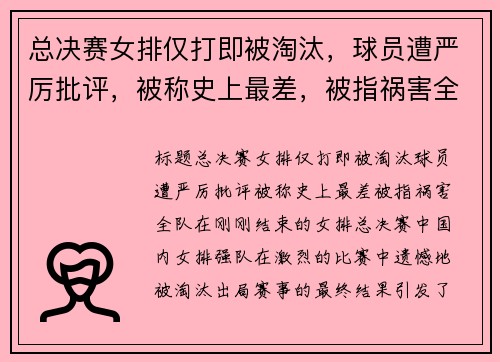 总决赛女排仅打即被淘汰，球员遭严厉批评，被称史上最差，被指祸害全

标题总决赛女排仅打即被淘汰球员遭严厉批评被称史上最差被指祸害全队在刚刚结束的女排总决赛中国内女排强队在激烈的比赛中遗憾地被淘汰出局赛事的最终结果引发了